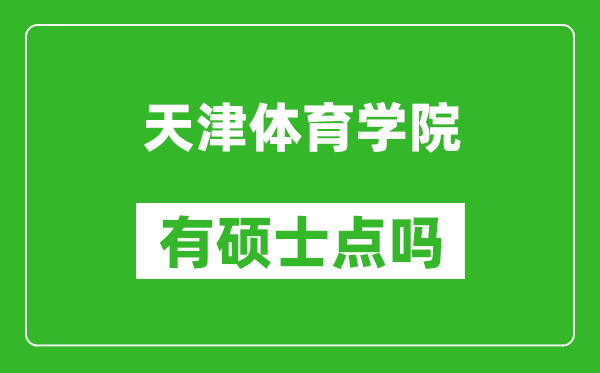 天津体育学院

有硕士点吗